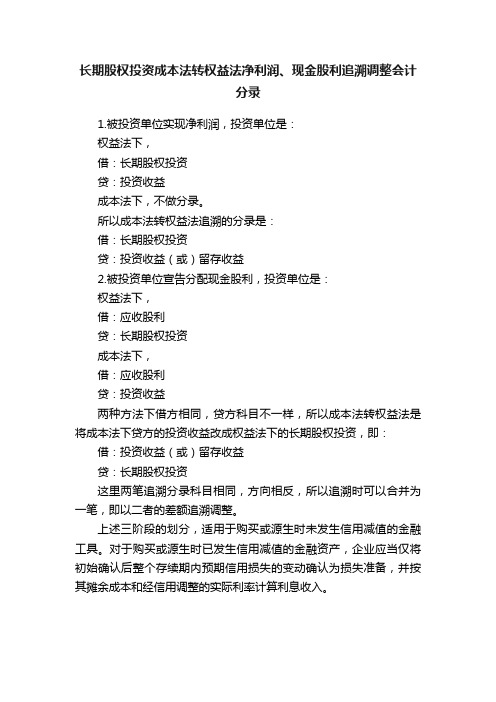 长期股权投资成本法转权益法净利润、现金股利追溯调整会计分录

1.被投资单位实现净利润，投资单位是：

权益法下，

借：长期股权投资

贷：投资收益

成本法下，不做分录。

所以成本法转权益法追溯的分录是：

借：长期股权投资

贷：投资收益（或）留存收益

2.被投资单位宣告分配现金股利，投资单位是：

权益法下，

借：应收股利

贷：长期股权投资

成本法下，

借：应收股利

贷：投资收益

两种方法下借方相同，贷方科目不一样，所以成本法转权益法是将成本法下贷方的投资收益改成权益法下的长期股权投资，即：

借：投资收益（或）留存收益

贷：长期股权投资

这里两笔追溯分录科目相同，方向相反，所以追溯时可以合并为一笔，即以二者的差额追溯调整。

上述三阶段的划分，适用于购买或源生时未发生信用减值的金融工具。对于购买或源生时已发生信用减值的金融资产，企业应当仅将初始确认后整个存续期内预期信用损失的变动确认为损失准备，并按其摊余成本和经信用调整的实际利率计算利息收入。